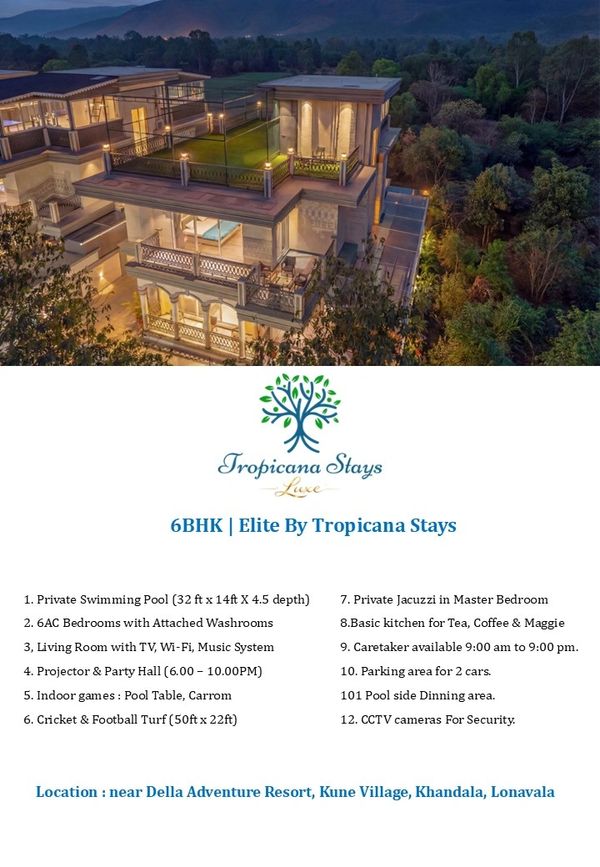 Tropicana Stays
Luxe

6BHK | Elite By Tropicana Stays

1. Private Swimming Pool (32 ft x 14ft X 4.5 depth)
2. 6AC Bedrooms with Attached Washrooms
3, Living Room with TV, Wi-Fi, Music System
4. Projector & Party Hall (6.00 – 10.00PM)
5. Indoor games : Pool Table, Carrom
6. Cricket & Football Turf (50ft x 22ft)

7. Private Jacuzzi in Master Bedroom
8.Basic kitchen for Tea, Coffee & Maggie
9. Caretaker available 9:00 am to 9:00 pm.
10. Parking area for 2 cars.
101 Pool side Dinning area.
12. CCTV cameras For Security.

Location : near Della Adventure Resort, Kune Village, Khandala, Lonavala